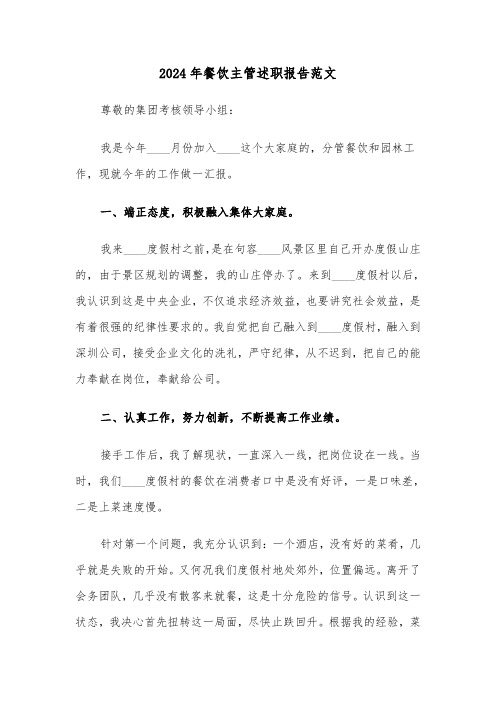 2024年餐饮主管述职报告范文

尊敬的集团考核领导小组：

我是今年____月份加入____这个大家庭的，分管餐饮和园林工作，现就今年的工作做一汇报。

一、端正态度，积极融入集体大家庭。

我来____度假村之前，是在句容____风景区里自己开办度假山庄的，由于景区规划的调整，我的山庄停办了。来到____度假村以后，我认识到这是中央企业，不仅追求经济效益，也要讲究社会效益，是有着很强的纪律性要求的。我自觉把自己融入到____度假村，融入到深圳公司，接受企业文化的洗礼，严守纪律，从不迟到，把自己的能力奉献在岗位，奉献给公司。

二、认真工作，努力创新，不断提高工作业绩。

接手工作后，我了解现状，一直深入一线，把岗位设在一线。当时，我们____度假村的餐饮在消费者口中是没有好评，一是口味差，二是上菜速度慢。

针对第一个问题，我充分认识到：一个酒店，没有好的菜肴，几乎就是失败的开始。又何况我们度假村地处郊外，位置偏远。离开了会务团队，几乎没有散客来就餐，这是十分危险的信号。认识到这一状态，我决心首先扭转这一局面，尽快止跌回升。根据我的经验，菜